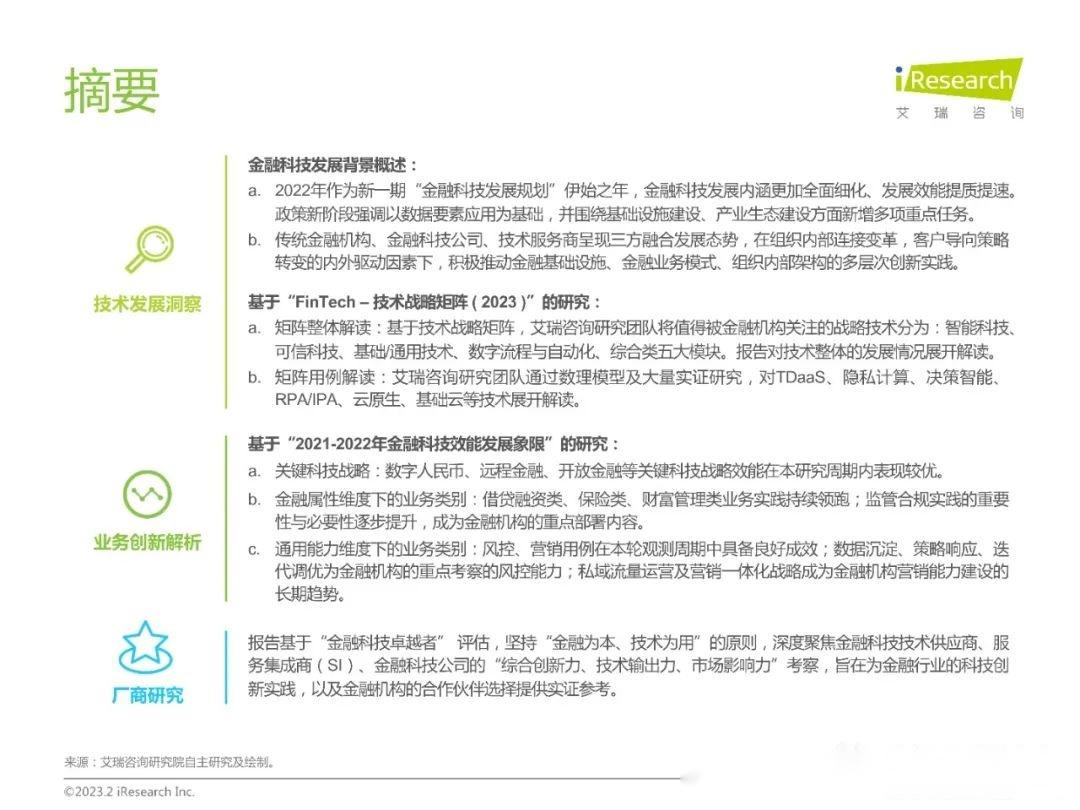 摘要

iResearch
艾瑞咨询

技术发展洞察

金融科技发展背景概述：
a. 2022年作为新一期“金融科技发展规划”伊始之年，金融科技发展内涵更加全面细化、发展效能提质提速。政策新阶段强调以数据要素应用为基础，并围绕基础设施建设、产业生态建设方面新增多项重点任务。
b. 传统金融机构、金融科技公司、技术服务商呈现三方融合发展态势，在组织内部连接变革，客户导向策略转变的内外驱动因素下，积极推动金融基础设施、金融业务模式、组织内部架构的多层次创新实践。

基于“FinTech – 技术战略矩阵（2023）”的研究：
a. 矩阵整体解读：基于技术战略矩阵，艾瑞咨询研究团队将值得被金融机构关注的战略技术分为：智能科技、可信科技、基础/通用技术、数字流程与自动化、综合类五大模块。报告对技术整体的发展情况展开解读。
b. 矩阵用例解读：艾瑞咨询研究团队通过数理模型及大量实证研究，对TDaaS、隐私计算、决策智能、RPA/IPA、云原生、基础云等技术展开解读。

业务创新解析

基于“2021-2022年金融科技效能发展象限”的研究：
a. 关键科技战略：数字人民币、远程金融、开放金融等关键科技战略效能在本研究周期内表现较优。
b. 金融属性维度下的业务类别：借贷融资类、保险类、财富管理类业务实践持续领跑；监管合规实践的重要性与必要性逐步提升，成为金融机构的重点部署内容。
c. 通用能力维度下的业务类别：风控、营销用例在本轮观测周期中具备良好成效；数据沉淀、策略响应、迭代调优为金融机构的重点考察的风控能力；私域流量运营及营销一体化战略成为金融机构营销能力建设的长期趋势。

厂商研究

报告基于“金融科技卓越者” 评估，坚持“金融为本、技术为用”的原则，深度聚焦金融科技技术供应商、服务集成商（SI）、金融科技公司的“综合创新力、技术输出力、市场影响力”考察，旨在为金融行业的科技创新实践，以及金融机构的合作伙伴选择提供实证参考。

来源：艾瑞咨询研究院自主研究及绘制。

©2023.2 iResearch Inc.